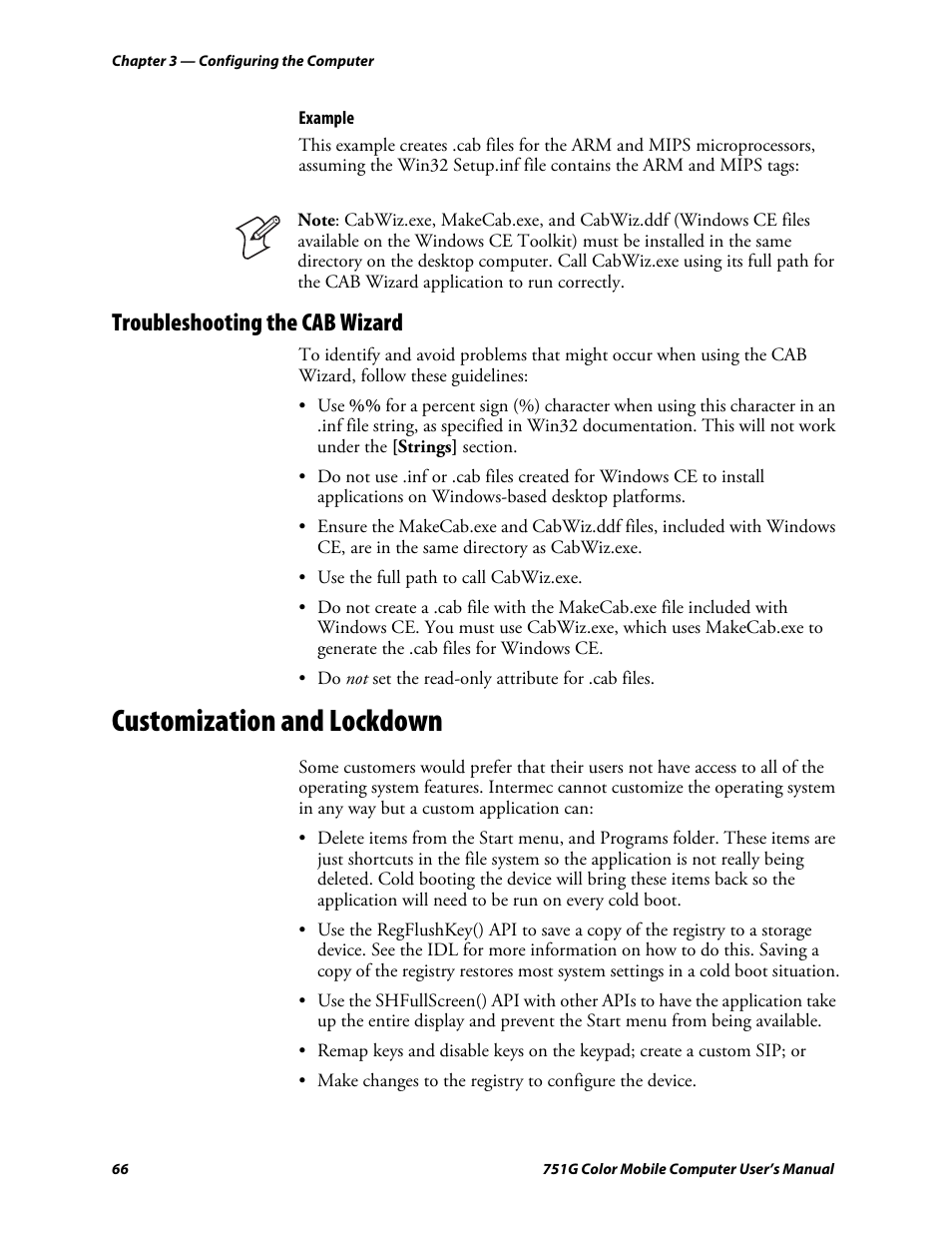 Chapter 3 — Configuring the Computer

Example

This example creates .cab files for the ARM and MIPS microprocessors, assuming the Win32 Setup.inf file contains the ARM and MIPS tags:

Note: CabWiz.exe, MakeCab.exe, and CabWiz.ddf (Windows CE files available on the Windows CE Toolkit) must be installed in the same directory on the desktop computer. Call CabWiz.exe using its full path for the CAB Wizard application to run correctly.

Troubleshooting the CAB Wizard

To identify and avoid problems that might occur when using the CAB Wizard, follow these guidelines:

• Use %% for a percent sign (%) character when using this character in an .inf file string, as specified in Win32 documentation. This will not work under the [Strings] section.

• Do not use .inf or .cab files created for Windows CE to install applications on Windows-based desktop platforms.

• Ensure the MakeCab.exe and CabWiz.ddf files, included with Windows CE, are in the same directory as CabWiz.exe.

• Use the full path to call CabWiz.exe.

• Do not create a .cab file with the MakeCab.exe file included with Windows CE. You must use CabWiz.exe, which uses MakeCab.exe to generate the .cab files for Windows CE.

• Do not set the read-only attribute for .cab files.

Customization and Lockdown

Some customers would prefer that their users not have access to all of the operating system features. Intermec cannot customize the operating system in any way but a custom application can:

• Delete items from the Start menu, and Programs folder. These items are just shortcuts in the file system so the application is not really being deleted. Cold booting the device will bring these items back so the application will need to be run on every cold boot.

• Use the RegFlushKey() API to save a copy of the registry to a storage device. See the IDL for more information on how to do this. Saving a copy of the registry restores most system settings in a cold boot situation.

• Use the SHFullScreen() API with other APIs to have the application take up the entire display and prevent the Start menu from being available.

• Remap keys and disable keys on the keypad; create a custom SIP; or

• Make changes to the registry to configure the device.

66

751G Color Mobile Computer User's Manual